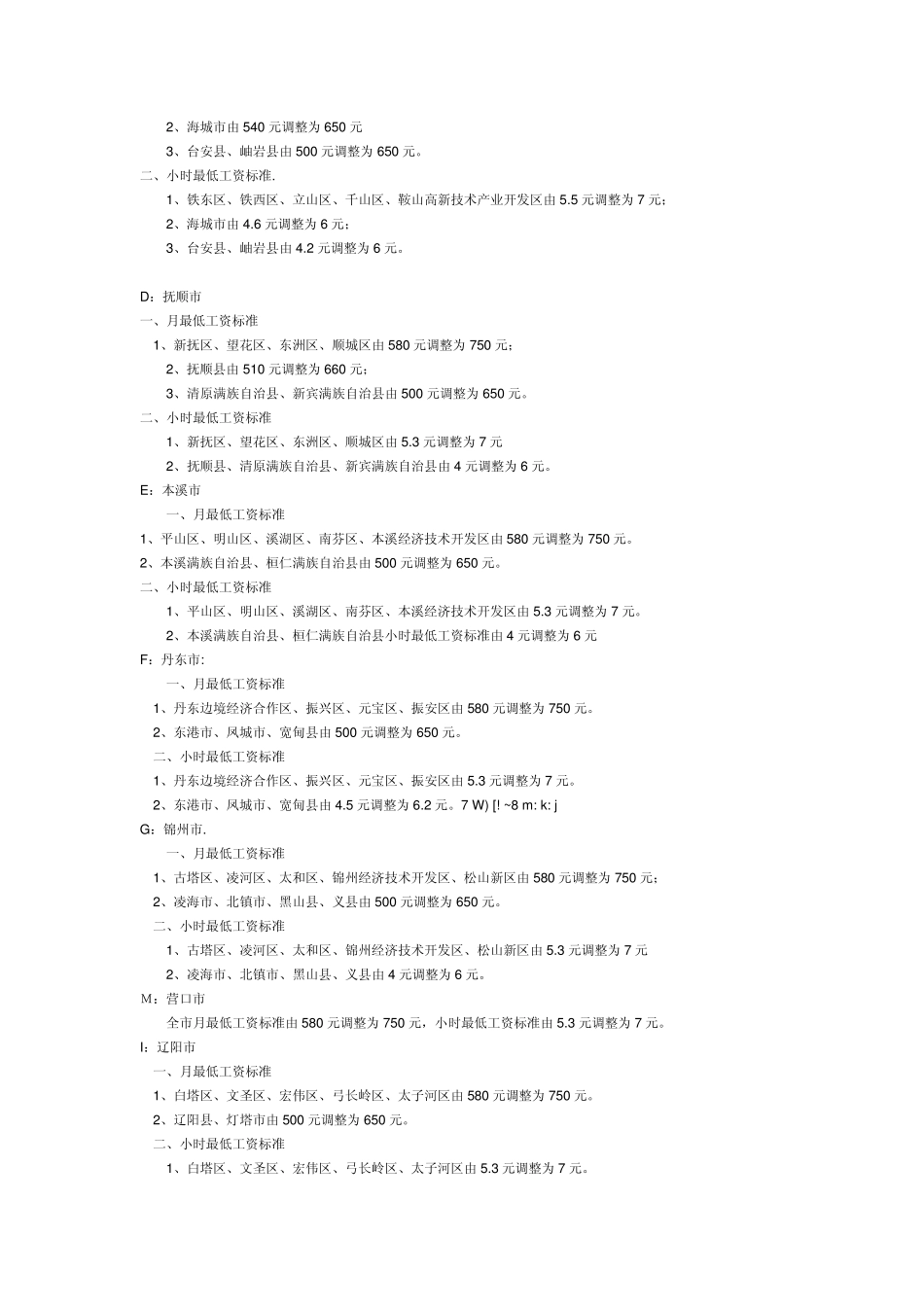 2、海城市由 540 元调整为 650 元
3、台安县、岫岩县由 500 元调整为 650 元。
二、小时最低工资标准.
1、铁东区、铁西区、立山区、千山区、鞍山高新技术产业开发区由 5.5 元调整为 7 元；
2、海城市由 4.6 元调整为 6 元；
3、台安县、岫岩县由 4.2 元调整为 6 元。

D：抚顺市
一、月最低工资标准
1、新抚区、望花区、东洲区、顺城区由 580 元调整为 750 元；
2、抚顺县由 510 元调整为 660 元；
3、清原满族自治县、新宾满族自治县由 500 元调整为 650 元。
二、小时最低工资标准
1、新抚区、望花区、东洲区、顺城区由 5.3 元调整为 7 元
2、抚顺县、清原满族自治县、新宾满族自治县由 4 元调整为 6 元。
E：本溪市
一、月最低工资标准
1、平山区、明山区、溪湖区、南芬区、本溪经济技术开发区由 580 元调整为 750 元。
2、本溪满族自治县、桓仁满族自治县由 500 元调整为 650 元。
二、小时最低工资标准
1、平山区、明山区、溪湖区、南芬区、本溪经济技术开发区由 5.3 元调整为 7 元。
2、本溪满族自治县、桓仁满族自治县小时最低工资标准由 4 元调整为 6 元
F：丹东市:
一、月最低工资标准
1、丹东边境经济合作区、振兴区、元宝区、振安区由 580 元调整为 750 元。
2、东港市、凤城市、宽甸县由 500 元调整为 650 元。
二、小时最低工资标准
1、丹东边境经济合作区、振兴区、元宝区、振安区由 5.3 元调整为 7 元。
2、东港市、凤城市、宽甸县由 4.5 元调整为 6.2 元。7 W) [! ~8 m: k: j
G：锦州市.
一、月最低工资标准
1、古塔区、凌河区、太和区、锦州经济技术开发区、松山新区由 580 元调整为 750 元；
2、凌海市、北镇市、黑山县、义县由 500 元调整为 650 元。
二、小时最低工资标准
1、古塔区、凌河区、太和区、锦州经济技术开发区、松山新区由 5.3 元调整为 7 元
2、凌海市、北镇市、黑山县、义县由 4 元调整为 6 元。
M：营口市
全市月最低工资标准由 580 元调整为 750 元，小时最低工资标准由 5.3 元调整为 7 元。
I：辽阳市
一、月最低工资标准
1、白塔区、文圣区、宏伟区、弓长岭区、太子河区由 580 元调整为 750 元。
2、辽阳县、灯塔市由 500 元调整为 650 元。
二、小时最低工资标准
1、白塔区、文圣区、宏伟区、弓长岭区、太子河区由 5.3 元调整为 7 元。